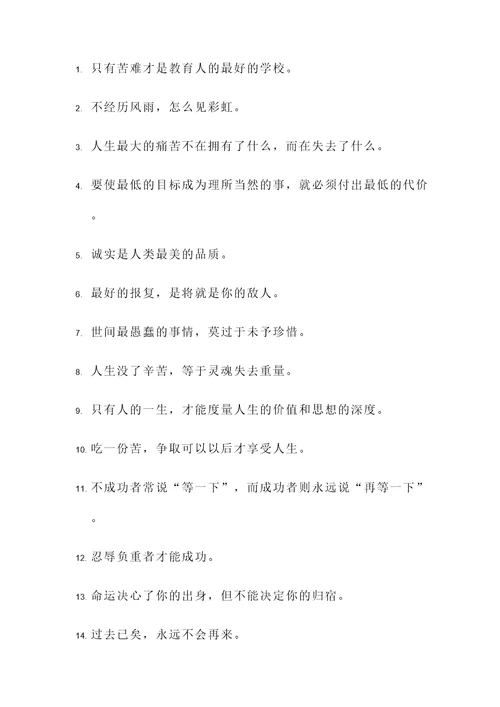 1. 只有苦难才是教育人的最好的学校。

2. 不经历风雨，怎么见彩虹。

3. 人生最大的痛苦不在拥有了什么，而在失去了什么。

4. 要使最低的目标成为理所当然的事，就必须付出最低的代价。

5. 诚实是人类最美的品质。

6. 最好的报复，是将就是你的敌人。

7. 世间最愚蠢的事情，莫过于未予珍惜。

8. 人生没了辛苦，等于灵魂失去重量。

9. 只有人的一生，才能度量人生的价值和思想的深度。

10. 吃一份苦，争取可以以后才享受人生。

11. 不成功者常说“等一下”，而成功者则永远说“再等一下”。

12. 忍辱负重者才能成功。

13. 命运决心了你的出身，但不能决定你的归宿。

14. 过去已矣，永远不会再来。